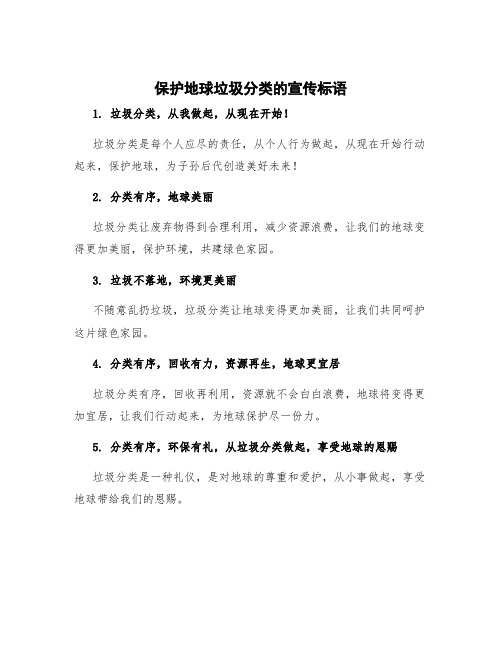 保护地球垃圾分类的宣传标语

1. 垃圾分类，从我做起，从现在开始！

垃圾分类是每个人应尽的责任，从个人行为做起，从现在开始行动起来，保护地球，为子孙后代创造美好未来！

2. 分类有序，地球美丽

垃圾分类让废弃物得到合理利用，减少资源浪费，让我们的地球变得更加美丽，保护环境，共建绿色家园。

3. 垃圾不落地，环境更美丽

不随意乱扔垃圾，垃圾分类让地球变得更加美丽，让我们共同呵护这片绿色家园。

4. 分类有序，回收有力，资源再生，地球更宜居

垃圾分类有序，回收再利用，资源就不会白白浪费，地球将变得更加宜居，让我们行动起来，为地球保护尽一份力。

5. 分类有序，环保有礼，从垃圾分类做起，享受地球的恩赐

垃圾分类是一种礼仪，是对地球的尊重和爱护，从小事做起，享受地球带给我们的恩赐。